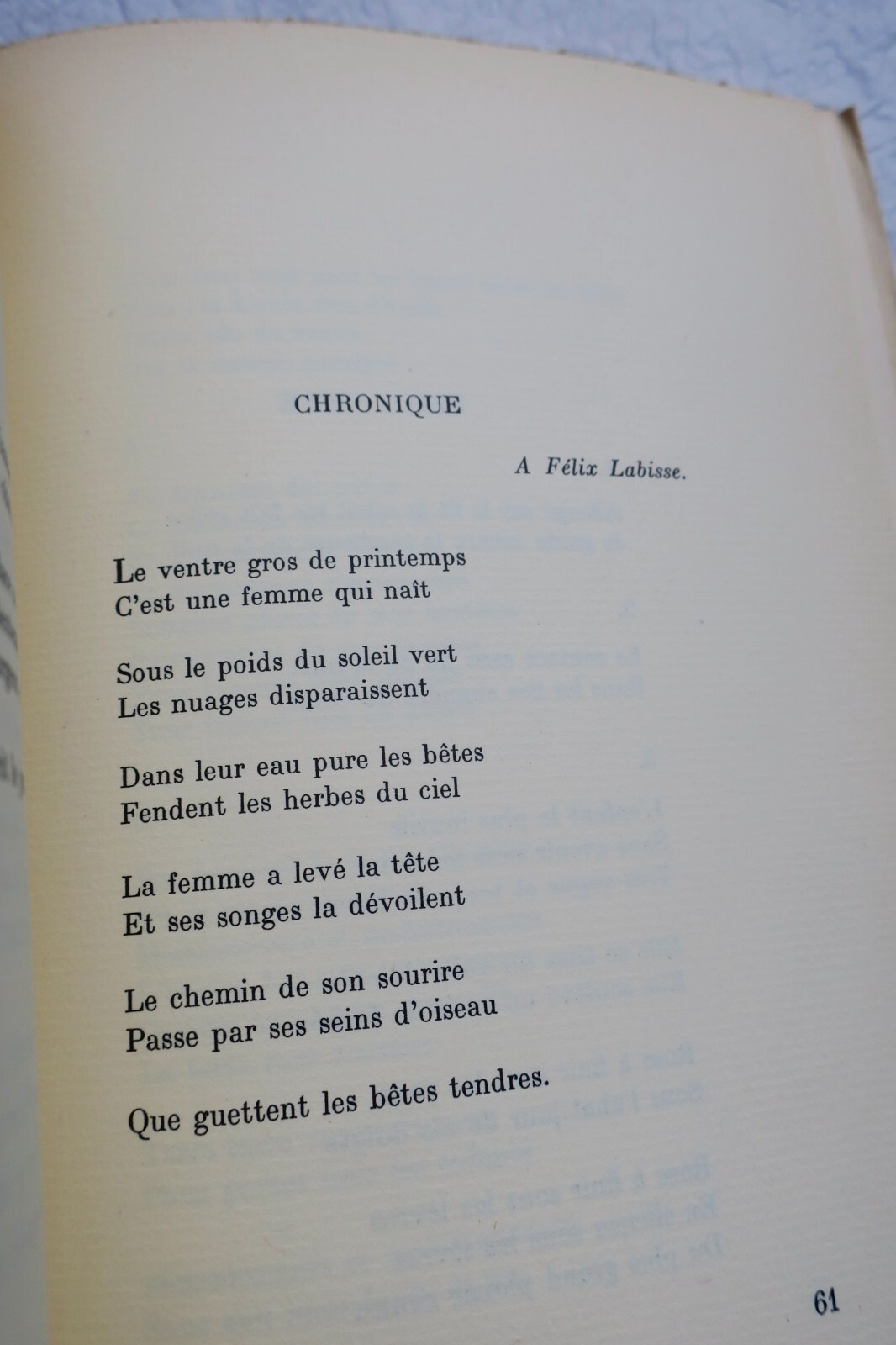 CHRONIQUE

A Félix Labisse.

Le ventre gros de printemps
C'est une femme qui naît

Sous le poids du soleil vert
Les nuages disparaissent

Dans leur eau pure les bêtes
Fendent les herbes du ciel

La femme a levé la tête
Et ses songes la dévoilent

Le chemin de son sourire
Passe par ses seins d'oiseau

Que guettent les bêtes tendres.

61